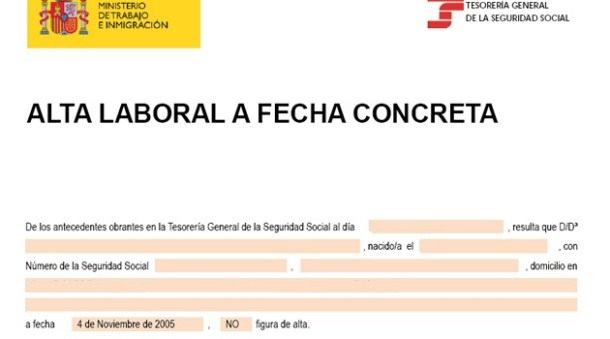 MINISTERIO DE TRABAJO E INMIGRACIÓN

TESORERÍA GENERAL DE LA SEGURIDAD SOCIAL

ALTA LABORAL A FECHA CONCRETA

De los antecedentes obrantes en la Tesorería General de la Seguridad Social al día , resulta que D/Dª , nacido/a el , con Número de la Seguridad Social , , domicilio en

a fecha 4 de Noviembre de 2005 , NO figura de alta.